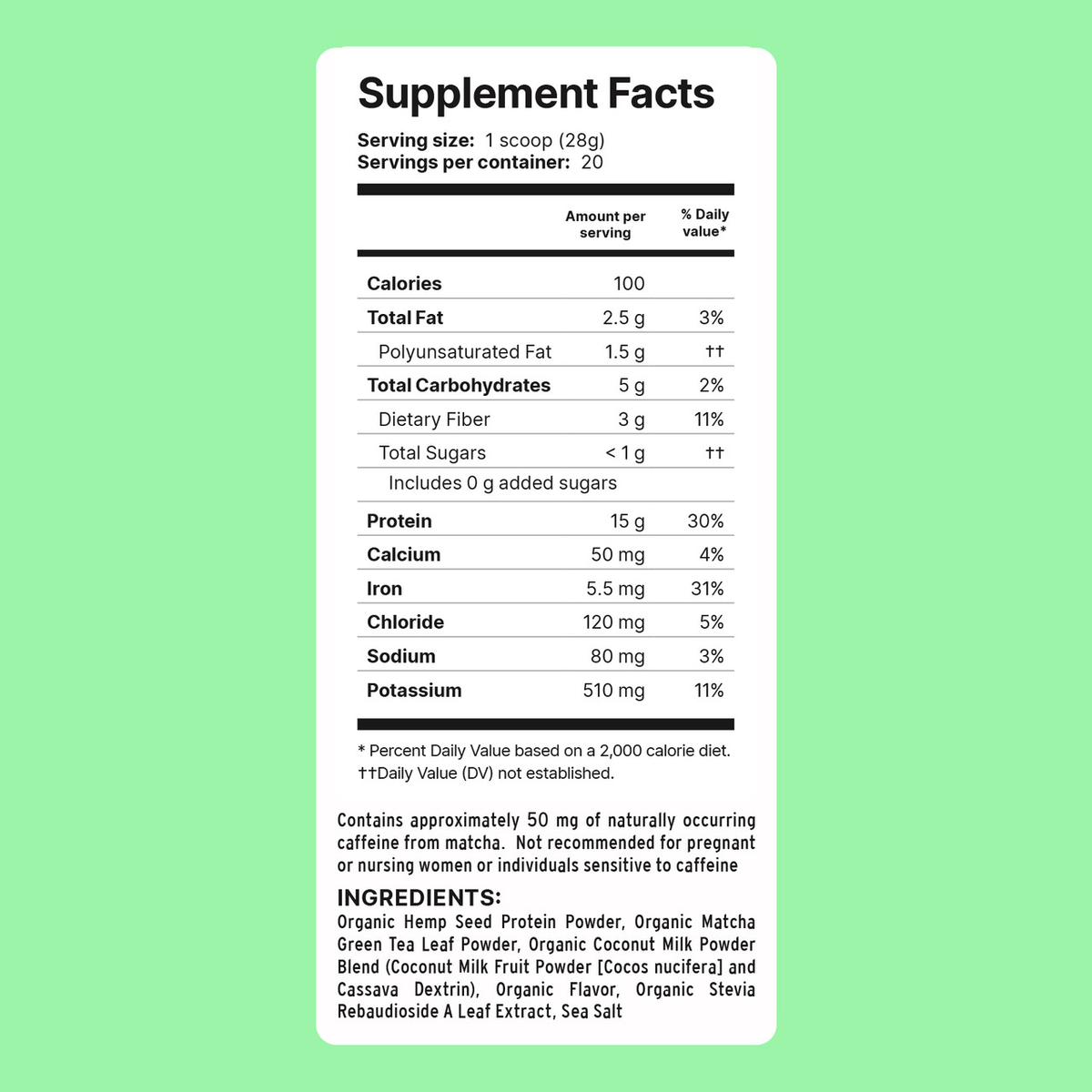 Supplement Facts

Serving size: 1 scoop (28g)
Servings per container: 20

|  | Amount per serving | % Daily value* |
|---|---|---|
| Calories | 100 |  |
| Total Fat | 2.5 g | 3% |
| Polyunsaturated Fat | 1.5 g | †† |
| Total Carbohydrates | 5 g | 2% |
| Dietary Fiber | 3 g | 11% |
| Total Sugars | < 1 g | †† |
| Includes 0 g added sugars |  |  |
| Protein | 15 g | 30% |
| Calcium | 50 mg | 4% |
| Iron | 5.5 mg | 31% |
| Chloride | 120 mg | 5% |
| Sodium | 80 mg | 3% |
| Potassium | 510 mg | 11% |

* Percent Daily Value based on a 2,000 calorie diet.
††Daily Value (DV) not established.

Contains approximately 50 mg of naturally occurring caffeine from matcha. Not recommended for pregnant or nursing women or individuals sensitive to caffeine

INGREDIENTS:
Organic Hemp Seed Protein Powder, Organic Matcha Green Tea Leaf Powder, Organic Coconut Milk Powder Blend (Coconut Milk Fruit Powder [Cocos nucifera] and Cassava Dextrin), Organic Flavor, Organic Stevia Rebaudioside A Leaf Extract, Sea Salt